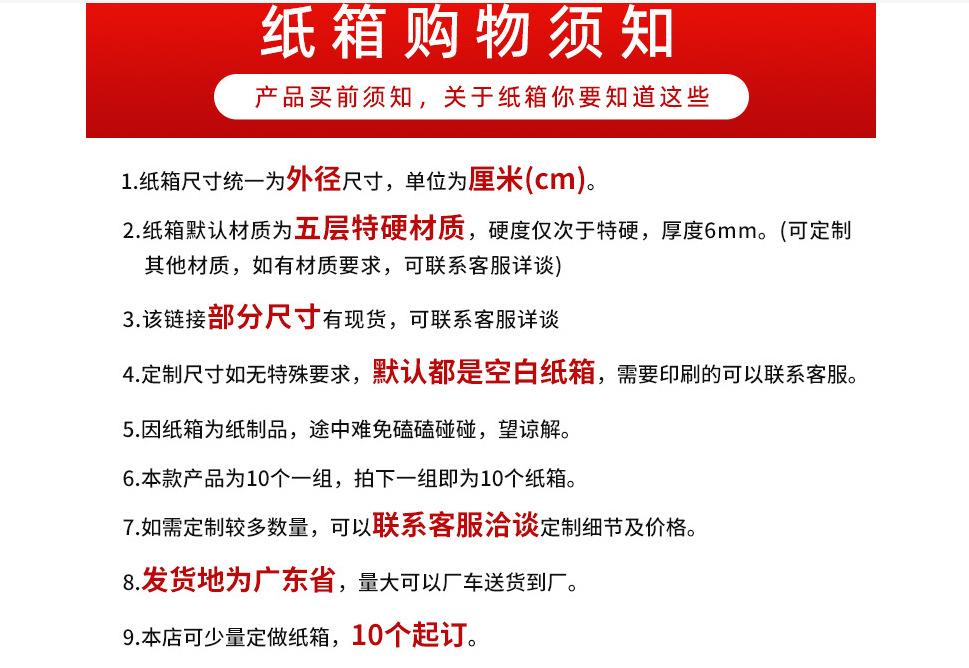 纸箱购物须知

产品买前须知，关于纸箱你要知道这些

1.纸箱尺寸统一为外径尺寸，单位为厘米(cm)。

2.纸箱默认材质为五层特硬材质，硬度仅次于特硬，厚度6mm。(可定制其他材质，如有材质要求，可联系客服详谈)

3.该链接部分尺寸有现货，可联系客服详谈

4.定制尺寸如无特殊要求，默认都是空白纸箱，需要印刷的可以联系客服。

5.因纸箱为纸制品，途中难免磕磕碰碰，望谅解。

6.本款产品为10个一组，拍下一组即为10个纸箱。

7.如需定制较多数量，可以联系客服洽谈定制细节及价格。

8.发货地为广东省，量大可以厂车送货到厂。

9.本店可少量定做纸箱，10个起订。